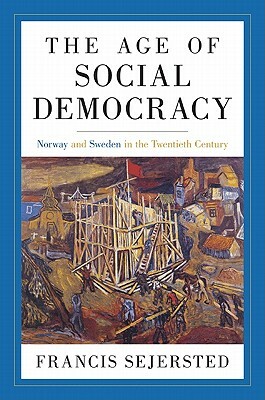 THE AGE OF SOCIAL DEMOCRACY

Norway and Sweden in the Twentieth Century

FRANCIS SEJERSTED